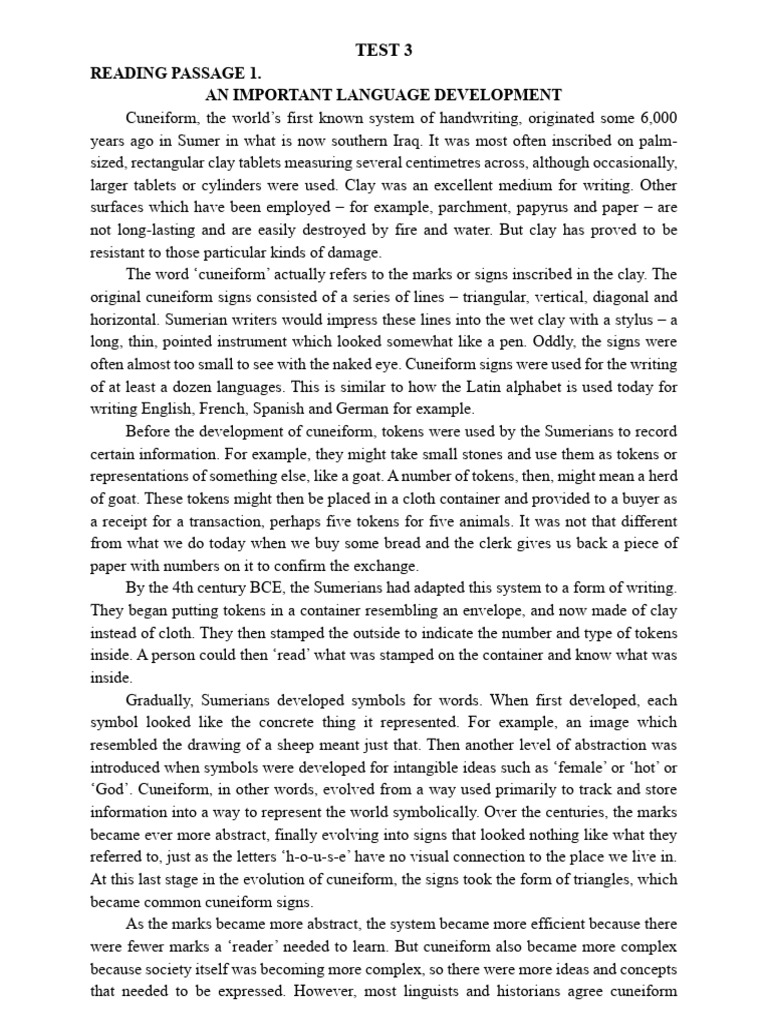 TEST 3

READING PASSAGE 1.

AN IMPORTANT LANGUAGE DEVELOPMENT

Cuneiform, the world's first known system of handwriting, originated some 6,000 years ago in Sumer in what is now southern Iraq. It was most often inscribed on palm-sized, rectangular clay tablets measuring several centimetres across, although occasionally, larger tablets or cylinders were used. Clay was an excellent medium for writing. Other surfaces which have been employed – for example, parchment, papyrus and paper – are not long-lasting and are easily destroyed by fire and water. But clay has proved to be resistant to those particular kinds of damage.

The word 'cuneiform' actually refers to the marks or signs inscribed in the clay. The original cuneiform signs consisted of a series of lines – triangular, vertical, diagonal and horizontal. Sumerian writers would impress these lines into the wet clay with a stylus – a long, thin, pointed instrument which looked somewhat like a pen. Oddly, the signs were often almost too small to see with the naked eye. Cuneiform signs were used for the writing of at least a dozen languages. This is similar to how the Latin alphabet is used today for writing English, French, Spanish and German for example.

Before the development of cuneiform, tokens were used by the Sumerians to record certain information. For example, they might take small stones and use them as tokens or representations of something else, like a goat. A number of tokens, then, might mean a herd of goat. These tokens might then be placed in a cloth container and provided to a buyer as a receipt for a transaction, perhaps five tokens for five animals. It was not that different from what we do today when we buy some bread and the clerk gives us back a piece of paper with numbers on it to confirm the exchange.

By the 4th century BCE, the Sumerians had adapted this system to a form of writing. They began putting tokens in a container resembling an envelope, and now made of clay instead of cloth. They then stamped the outside to indicate the number and type of tokens inside. A person could then 'read' what was stamped on the container and know what was inside.

Gradually, Sumerians developed symbols for words. When first developed, each symbol looked like the concrete thing it represented. For example, an image which resembled the drawing of a sheep meant just that. Then another level of abstraction was introduced when symbols were developed for intangible ideas such as 'female' or 'hot' or 'God'. Cuneiform, in other words, evolved from a way used primarily to track and store information into a way to represent the world symbolically. Over the centuries, the marks became ever more abstract, finally evolving into signs that looked nothing like what they referred to, just as the letters 'h-o-u-s-e' have no visual connection to the place we live in. At this last stage in the evolution of cuneiform, the signs took the form of triangles, which became common cuneiform signs.

As the marks became more abstract, the system became more efficient because there were fewer marks a 'reader' needed to learn. But cuneiform also became more complex because society itself was becoming more complex, so there were more ideas and concepts that needed to be expressed. However, most linguists and historians agree cuneiform